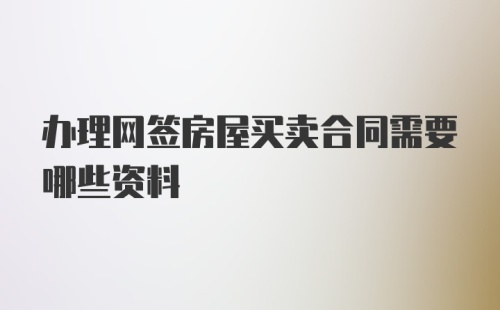 办理网签房屋买卖合同需要哪些资料